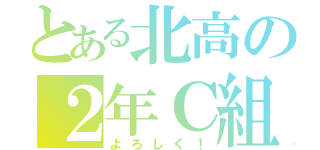 とある北高の
2年C組
よろしく！